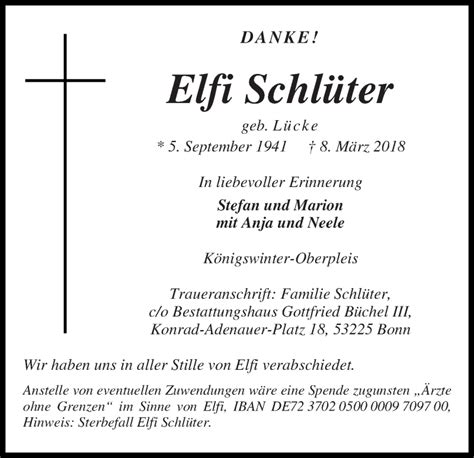 DANKE!

Elfi Schlüter

geb. Lücke
* 5. September 1941 † 8. März 2018

In liebevoller Erinnerung

Stefan und Marion
mit Anja und Neele

Königswinter-Oberpleis

Traueranschrift: Familie Schlüter,
c/o Bestattungshaus Gottfried Büchel III,
Konrad-Adenauer-Platz 18, 53225 Bonn

Wir haben uns in aller Stille von Elfi verabschiedet.

Anstelle von eventuellen Zuwendungen wäre eine Spende zugunsten „Ärzte ohne Grenzen“ im Sinne von Elfi, IBAN DE72 3702 0500 0009 7097 00, Hinweis: Sterbefall Elfi Schlüter.